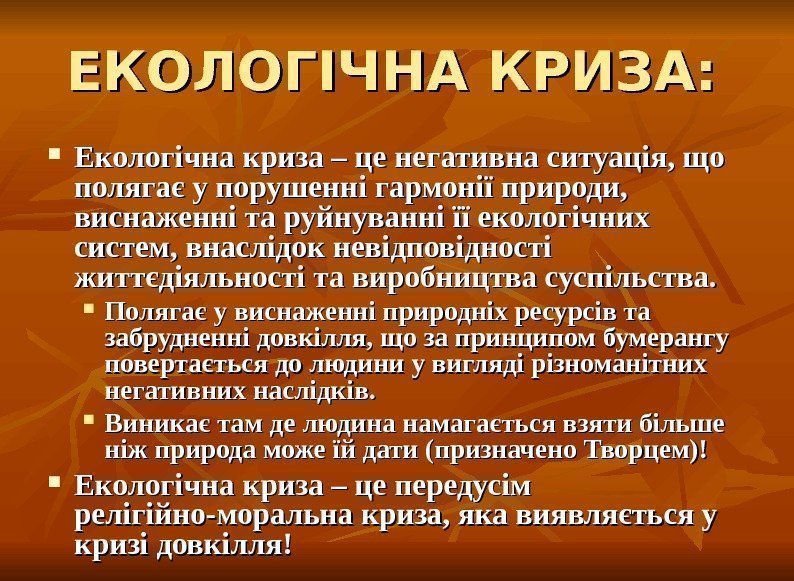 ЕКОЛОГІЧНА КРИЗА:

• Екологічна криза – це негативна ситуація, що полягає у порушенні гармонії природи, виснаженні та руйнуванні її екологічних систем, внаслідок невідповідності життєдіяльності та виробництва суспільства.

• Полягає у виснаженні природніх ресурсів та забрудненні довкілля, що за принципом бумерангу повертається до людини у вигляді різноманітних негативних наслідків.

• Виникає там де людина намагається взяти більше ніж природа може їй дати (призначено Творцем)!

• Екологічна криза – це передусім релігійно-моральна криза, яка виявляється у кризі довкілля!